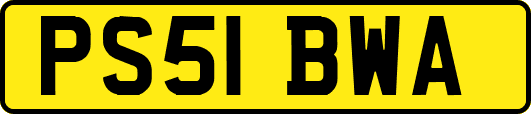 PS51 BWA